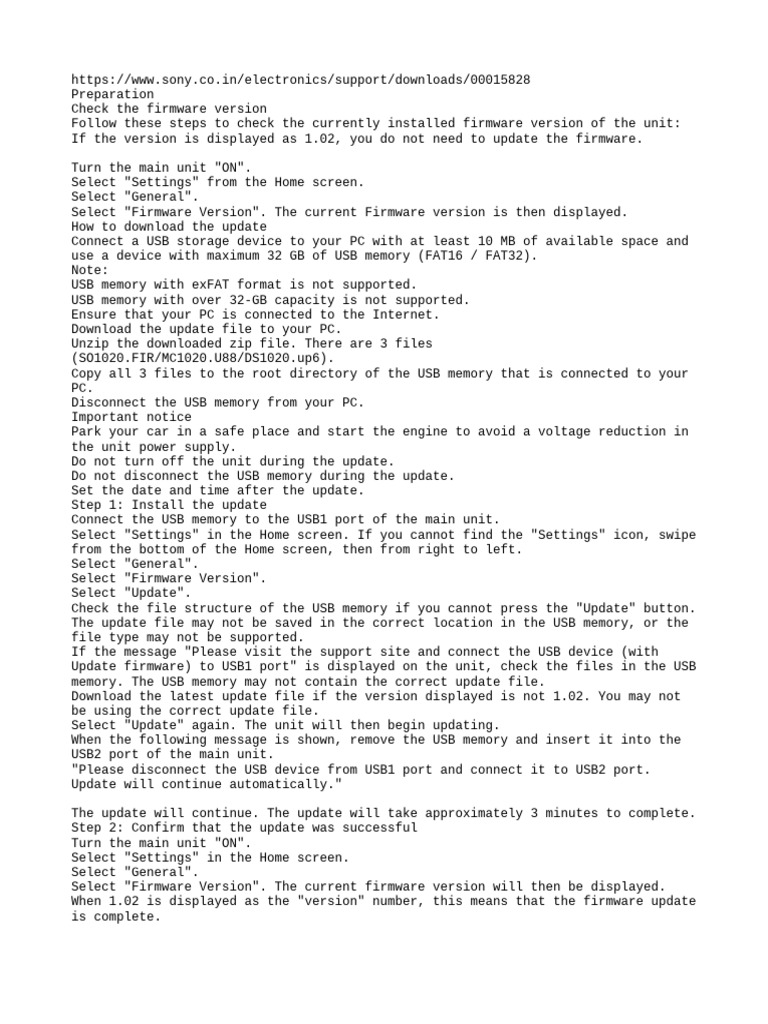 https://www.sony.co.in/electronics/support/downloads/00015828
Preparation
Check the firmware version
Follow these steps to check the currently installed firmware version of the unit:
If the version is displayed as 1.02, you do not need to update the firmware.

Turn the main unit "ON".
Select "Settings" from the Home screen.
Select "General".
Select "Firmware Version". The current Firmware version is then displayed.
How to download the update
Connect a USB storage device to your PC with at least 10 MB of available space and use a device with maximum 32 GB of USB memory (FAT16 / FAT32).
Note:
USB memory with exFAT format is not supported.
USB memory with over 32-GB capacity is not supported.
Ensure that your PC is connected to the Internet.
Download the update file to your PC.
Unzip the downloaded zip file. There are 3 files (SO1020.FIR/MC1020.U88/DS1020.up6).
Copy all 3 files to the root directory of the USB memory that is connected to your PC.
Disconnect the USB memory from your PC.
Important notice
Park your car in a safe place and start the engine to avoid a voltage reduction in the unit power supply.
Do not turn off the unit during the update.
Do not disconnect the USB memory during the update.
Set the date and time after the update.
Step 1: Install the update
Connect the USB memory to the USB1 port of the main unit.
Select "Settings" in the Home screen. If you cannot find the "Settings" icon, swipe from the bottom of the Home screen, then from right to left.
Select "General".
Select "Firmware Version".
Select "Update".
Check the file structure of the USB memory if you cannot press the "Update" button. The update file may not be saved in the correct location in the USB memory, or the file type may not be supported.
If the message "Please visit the support site and connect the USB device (with Update firmware) to USB1 port" is displayed on the unit, check the files in the USB memory. The USB memory may not contain the correct update file.
Download the latest update file if the version displayed is not 1.02. You may not be using the correct update file.
Select "Update" again. The unit will then begin updating.
When the following message is shown, remove the USB memory and insert it into the USB2 port of the main unit.
"Please disconnect the USB device from USB1 port and connect it to USB2 port. Update will continue automatically."

The update will continue. The update will take approximately 3 minutes to complete.
Step 2: Confirm that the update was successful
Turn the main unit "ON".
Select "Settings" in the Home screen.
Select "General".
Select "Firmware Version". The current firmware version will then be displayed.
When 1.02 is displayed as the "version" number, this means that the firmware update is complete.